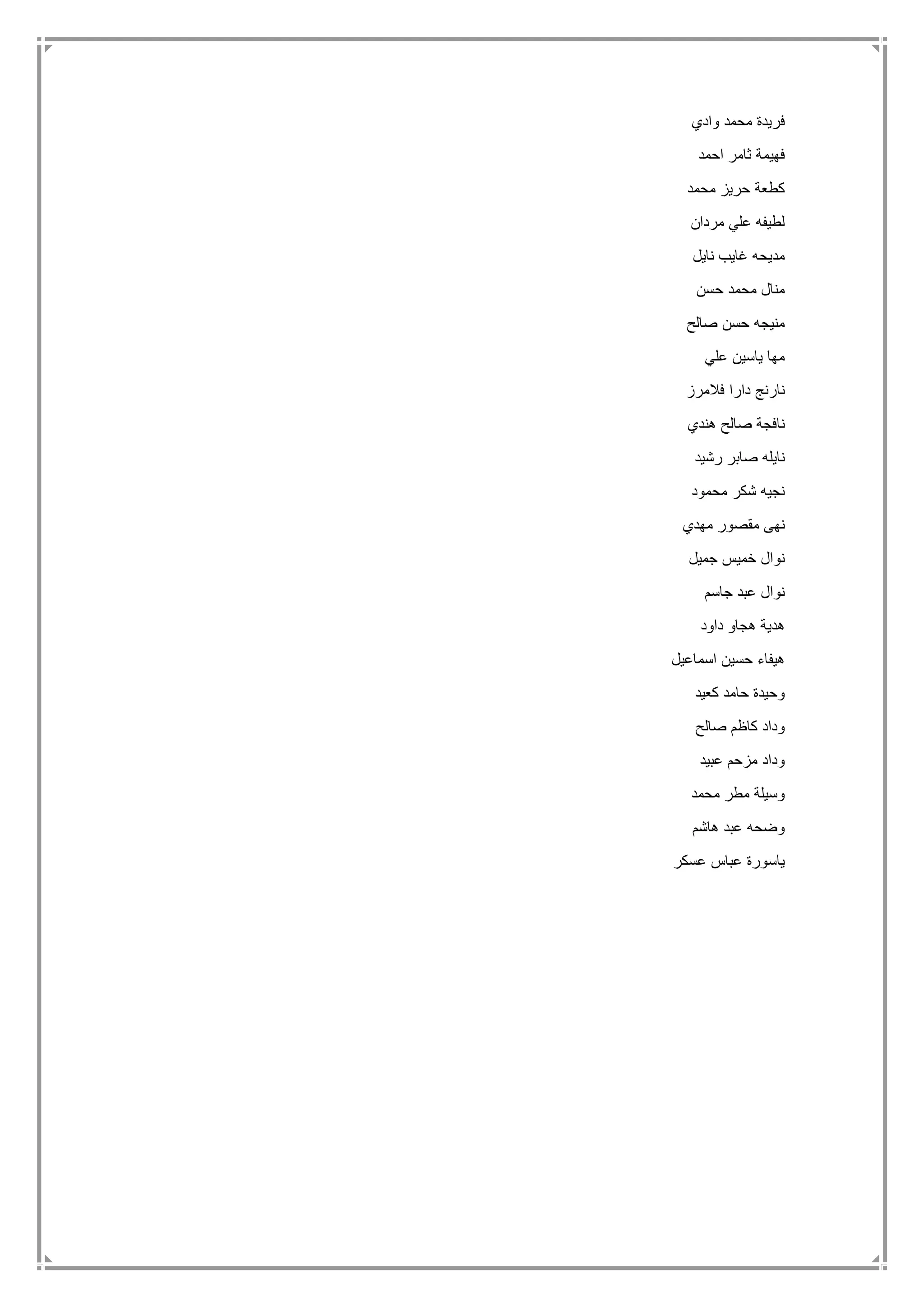 فريدة محمد وادي

فهيمة ثامر احمد

كطعة حريز محمد

لطيفه علي مردان

مديحه غايب نايل

منال محمد حسن

منيجه حسن صالح

مها ياسين علي

نارنج دارا فلامرز

نافجة صالح هندي

نايله صابر رشيد

نجيه شكر محمود

نهى مقصور مهدي

نوال خميس جميل

نوال عبد جاسم

هدية هجاو داود

هيفاء حسين اسماعيل

وحيدة حامد كعيد

وداد كاظم صالح

وداد مزحم عبيد

وسيلة مطر محمد

وضحه عبد هاشم

ياسورة عباس عسكر